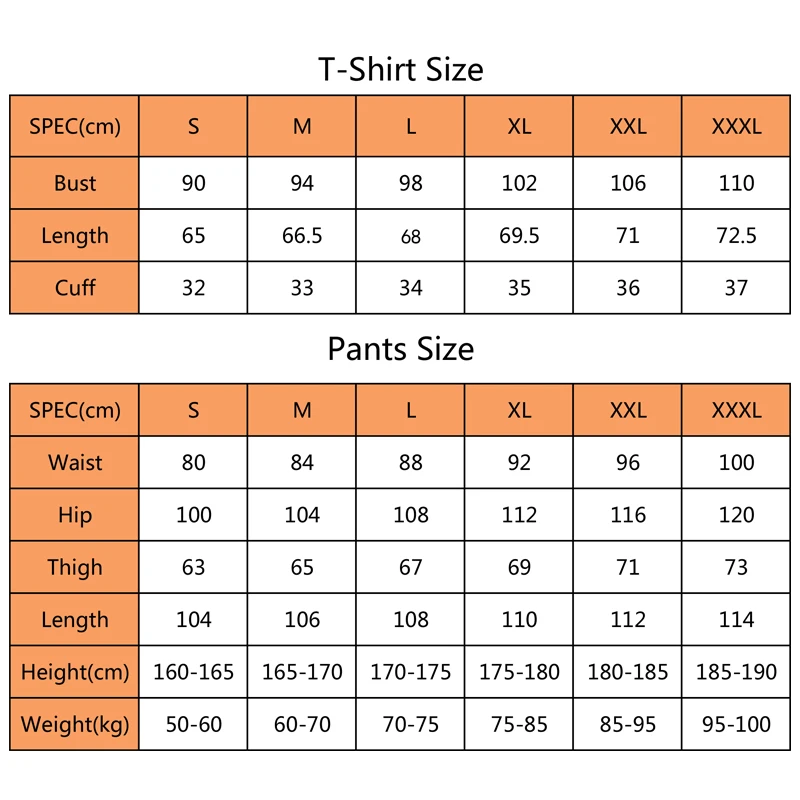 T-Shirt Size

| SPEC(cm) | S | M | L | XL | XXL | XXXL |
|---|---|---|---|---|---|---|
| Bust | 90 | 94 | 98 | 102 | 106 | 110 |
| Length | 65 | 66.5 | 68 | 69.5 | 71 | 72.5 |
| Cuff | 32 | 33 | 34 | 35 | 36 | 37 |

Pants Size

| SPEC(cm) | S | M | L | XL | XXL | XXXL |
|---|---|---|---|---|---|---|
| Waist | 80 | 84 | 88 | 92 | 96 | 100 |
| Hip | 100 | 104 | 108 | 112 | 116 | 120 |
| Thigh | 63 | 65 | 67 | 69 | 71 | 73 |
| Length | 104 | 106 | 108 | 110 | 112 | 114 |
| Height(cm) | 160-165 | 165-170 | 170-175 | 175-180 | 180-185 | 185-190 |
| Weight(kg) | 50-60 | 60-70 | 70-75 | 75-85 | 85-95 | 95-100 |